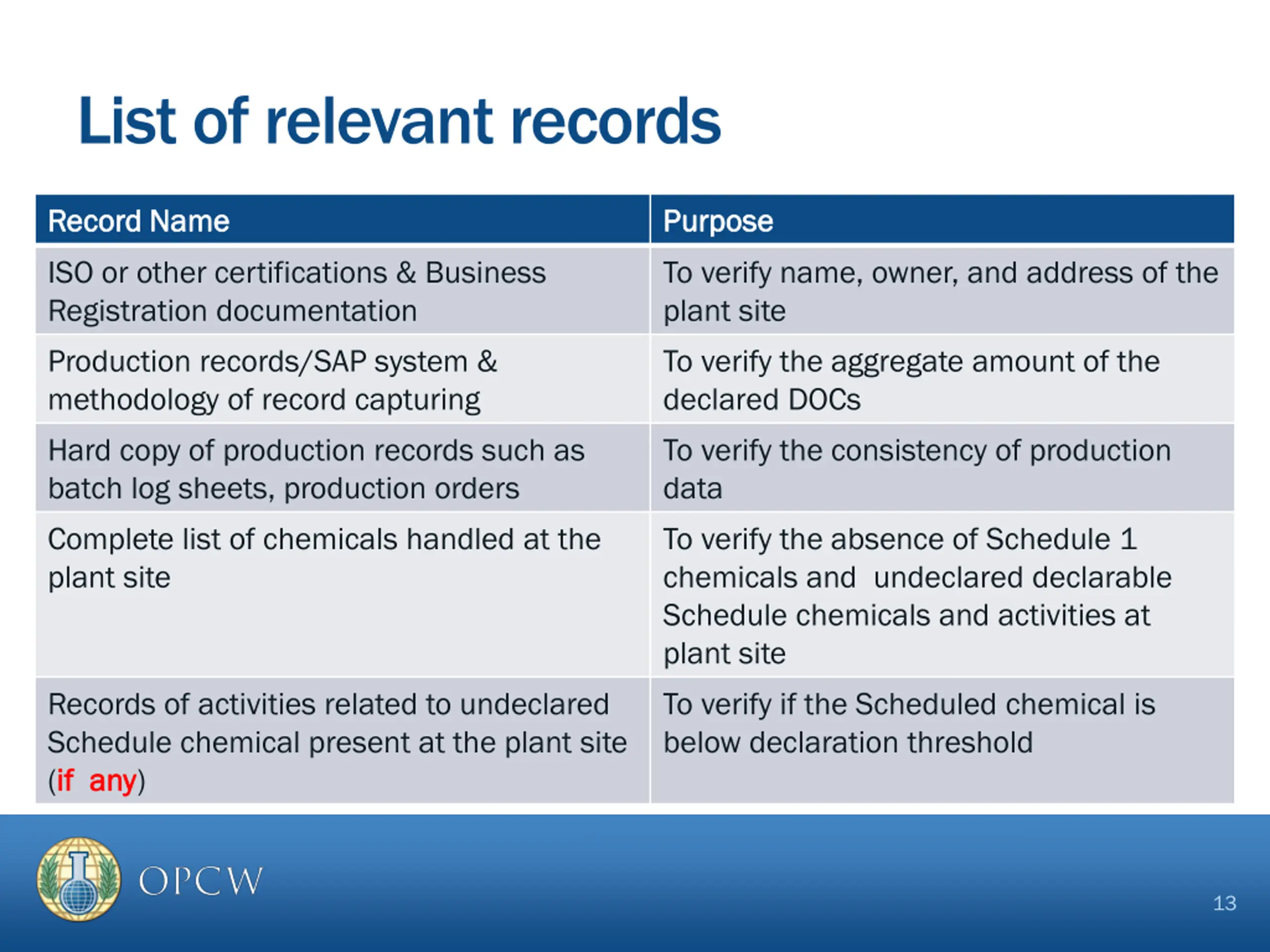 List of relevant records

| Record Name | Purpose |
|---|---|
| ISO or other certifications & Business Registration documentation | To verify name, owner, and address of the plant site |
| Production records/SAP system & methodology of record capturing | To verify the aggregate amount of the declared DOCs |
| Hard copy of production records such as batch log sheets, production orders | To verify the consistency of production data |
| Complete list of chemicals handled at the plant site | To verify the absence of Schedule 1 chemicals and undeclared declarable Schedule chemicals and activities at plant site |
| Records of activities related to undeclared Schedule chemical present at the plant site (if any) | To verify if the Scheduled chemical is below declaration threshold |

OPCW

13